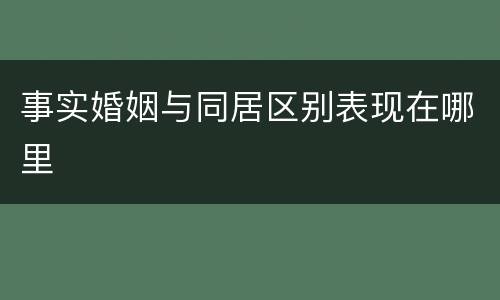 事实婚姻与同居区别表现在哪里